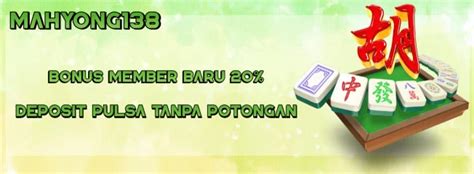 MAHYONG138

BONUS MEMBER BARU 20%

DEPOSIT PULSA TANPA POTONGAN

胡

中 發 八萬